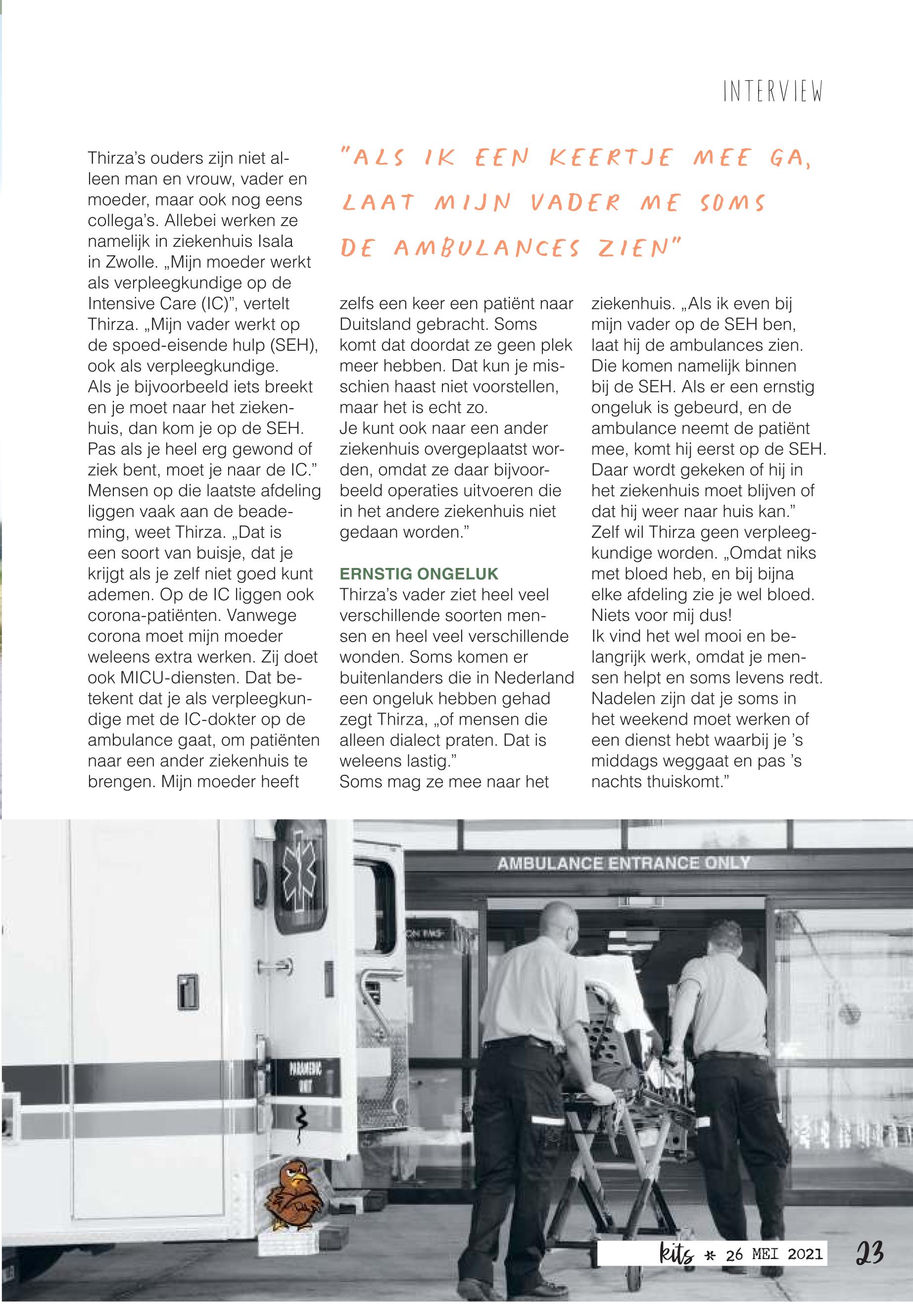 INTERVIEW

"ALS IK EEN KEERTJE MEE GA, LAAT MIJN VADER ME SOMS DE AMBULANCES ZIEN"

Thirza's ouders zijn niet alleen man en vrouw, vader en moeder, maar ook nog eens collega's. Allebei werken ze namelijk in ziekenhuis Isala in Zwolle. „Mijn moeder werkt als verpleegkundige op de Intensive Care (IC)", vertelt Thirza. „Mijn vader werkt op de spoed-eisende hulp (SEH), ook als verpleegkundige. Als je bijvoorbeeld iets breekt en je moet naar het ziekenhuis, dan kom je op de SEH. Pas als je heel erg gewond of ziek bent, moet je naar de IC." Mensen op die laatste afdeling liggen vaak aan de beademing, weet Thirza. „Dat is een soort van buisje, dat je krijgt als je zelf niet goed kunt ademen. Op de IC liggen ook corona-patiënten. Vanwege corona moet mijn moeder weleens extra werken. Zij doet ook MICU-diensten. Dat betekent dat je als verpleegkundige met de IC-dokter op de ambulance gaat, om patiënten naar een ander ziekenhuis te brengen. Mijn moeder heeft zelfs een keer een patiënt naar Duitsland gebracht. Soms komt dat doordat ze geen plek meer hebben. Dat kun je misschien haast niet voorstellen, maar het is echt zo.
Je kunt ook naar een ander ziekenhuis overgeplaatst worden, omdat ze daar bijvoorbeeld operaties uitvoeren die in het andere ziekenhuis niet gedaan worden."

ERNSTIG ONGELUK
Thirza's vader ziet heel veel verschillende soorten mensen en heel veel verschillende wonden. Soms komen er buitenlanders die in Nederland een ongeluk hebben gehad zegt Thirza, „of mensen die alleen dialect praten. Dat is weleens lastig."
Soms mag ze mee naar het ziekenhuis. „Als ik even bij mijn vader op de SEH ben, laat hij de ambulances zien. Die komen namelijk binnen bij de SEH. Als er een ernstig ongeluk is gebeurd, en de ambulance neemt de patiënt mee, komt hij eerst op de SEH. Daar wordt gekeken of hij in het ziekenhuis moet blijven of dat hij weer naar huis kan."
Zelf wil Thirza geen verpleegkundige worden. „Omdat niks met bloed heb, en bij bijna elke afdeling zie je wel bloed. Niets voor mij dus!
Ik vind het wel mooi en belangrijk werk, omdat je mensen helpt en soms levens redt. Nadelen zijn dat je soms in het weekend moet werken of een dienst hebt waarbij je 's middags weggaat en pas 's nachts thuiskomt."

AMBULANCE ENTRANCE ONLY
PARAMEDIC UNIT

kits * 26 MEI 2021 23